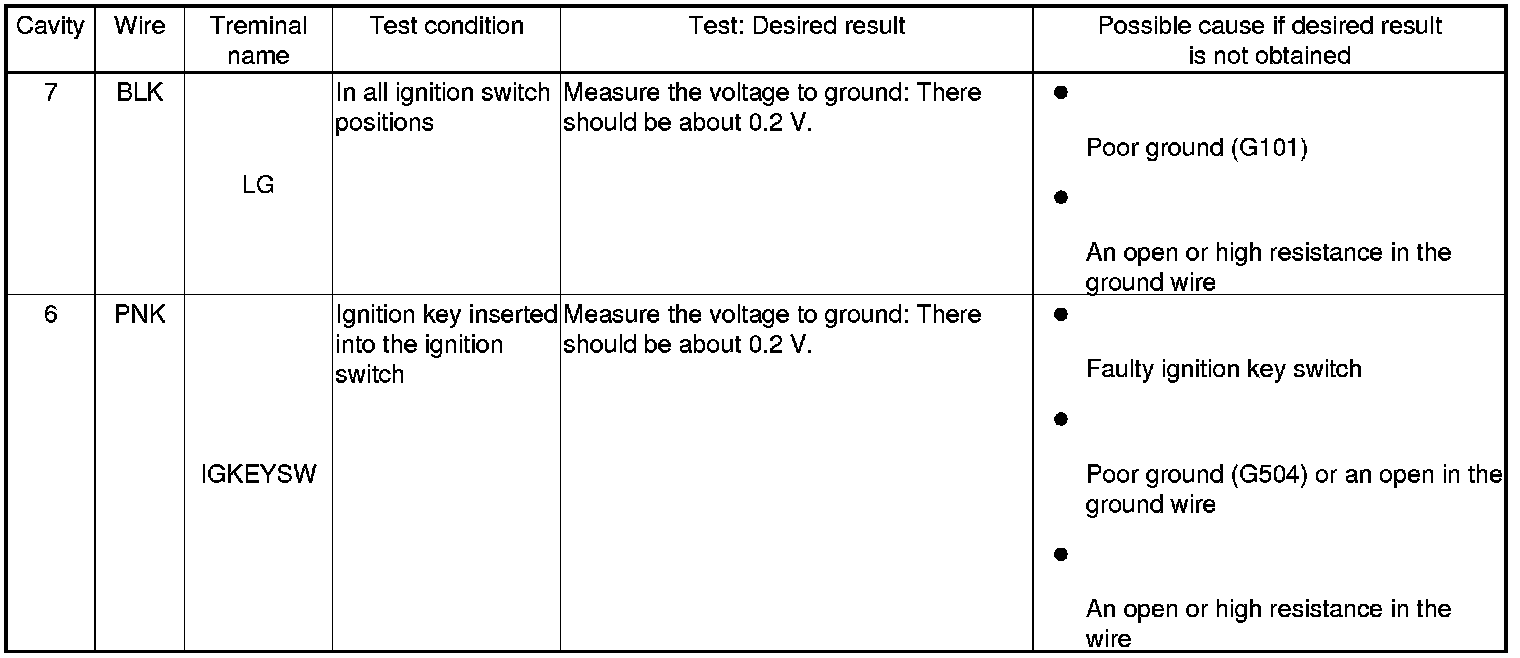 | Cavity | Wire | Treminal name | Test condition | Test: Desired result | Possible cause if desired result is not obtained |
|---|---|---|---|---|---|
| 7 | BLK | LG | In all ignition switch positions | Measure the voltage to ground: There should be about 0.2 V. | • Poor ground (G101) • An open or high resistance in the ground wire |
| 6 | PNK | IGKEYSW | Ignition key inserted into the ignition switch | Measure the voltage to ground: There should be about 0.2 V. | • Faulty ignition key switch • Poor ground (G504) or an open in the ground wire • An open or high resistance in the wire |